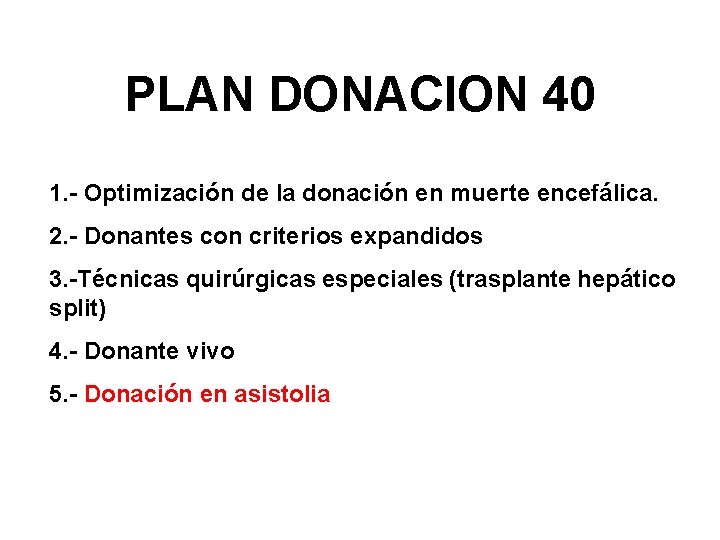 PLAN DONACION 40

1.- Optimización de la donación en muerte encefálica.

2.- Donantes con criterios expandidos

3.-Técnicas quirúrgicas especiales (trasplante hepático split)

4.- Donante vivo

5.- Donación en asistolia